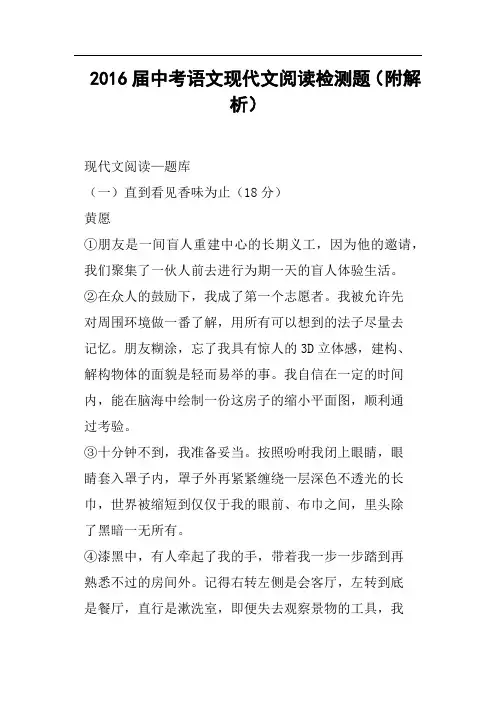 2016届中考语文现代文阅读检测题（附解析）

现代文阅读—题库

（一）直到看见香味为止（18分）

黄愿

①朋友是一间盲人重建中心的长期义工，因为他的邀请，我们聚集了一伙人前去进行为期一天的盲人体验生活。

②在众人的鼓励下，我成了第一个志愿者。我被允许先对周围环境做一番了解，用所有可以想到的法子尽量去记忆。朋友糊涂，忘了我具有惊人的3D立体感，建构、解构物体的面貌是轻而易举的事。我自信在一定的时间内，能在脑海中绘制一份这房子的缩小平面图，顺利通过考验。

③十分钟不到，我准备妥当。按照吩咐我闭上眼睛，眼睛套入罩子内，罩子外再紧紧缠绕一层深色不透光的长巾，世界被缩短到仅仅于我的眼前、布巾之间，里头除了黑暗一无所有。

④漆黑中，有人牵起了我的手，带着我一步一步踏到再熟悉不过的房间外。记得右转左侧是会客厅，左转到底是餐厅，直行是漱洗室，即便失去观察景物的工具，我